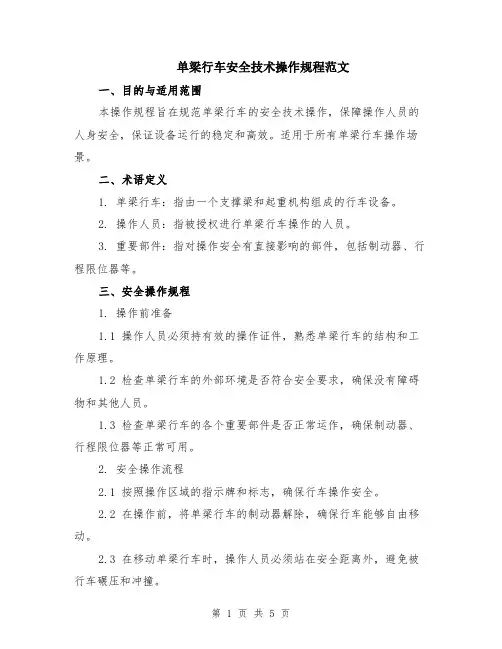 单梁行车安全技术操作规程范文

一、目的与适用范围

本操作规程旨在规范单梁行车的安全技术操作，保障操作人员的人身安全，保证设备运行的稳定和高效。适用于所有单梁行车操作场景。

二、术语定义

1. 单梁行车：指由一个支撑梁和起重机构组成的行车设备。

2. 操作人员：指被授权进行单梁行车操作的人员。

3. 重要部件：指对操作安全有直接影响的部件，包括制动器、行程限位器等。

三、安全操作规程

1. 操作前准备

1.1 操作人员必须持有效的操作证件，熟悉单梁行车的结构和工作原理。

1.2 检查单梁行车的外部环境是否符合安全要求，确保没有障碍物和其他人员。

1.3 检查单梁行车的各个重要部件是否正常运作，确保制动器、行程限位器等正常可用。

2. 安全操作流程

2.1 按照操作区域的指示牌和标志，确保行车操作安全。

2.2 在操作前，将单梁行车的制动器解除，确保行车能够自由移动。

2.3 在移动单梁行车时，操作人员必须站在安全距离外，避免被行车碾压和冲撞。

第 1 页 共 5 页